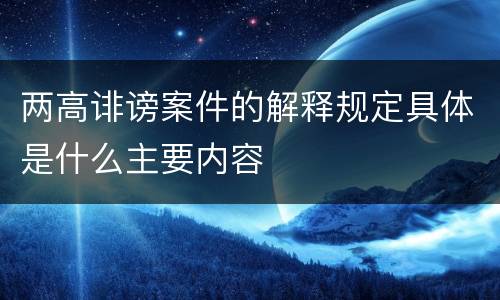 两高诽谤案件的解释规定具体是什么主要内容